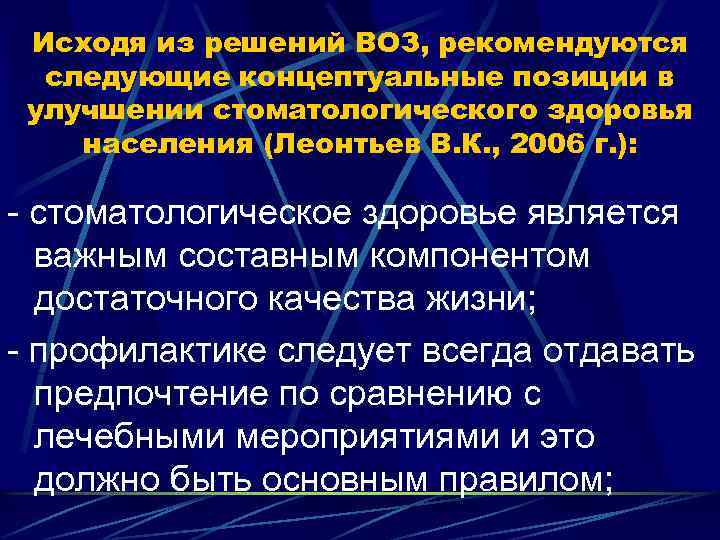 Исходя из решений ВОЗ, рекомендуются следующие концептуальные позиции в улучшении стоматологического здоровья населения (Леонтьев В.К., 2006 г.):

- стоматологическое здоровье является важным составным компонентом достаточного качества жизни;

- профилактике следует всегда отдавать предпочтение по сравнению с лечебными мероприятиями и это должно быть основным правилом;